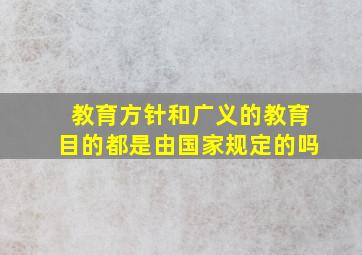 教育方针和广义的教育目的都是由国家规定的吗